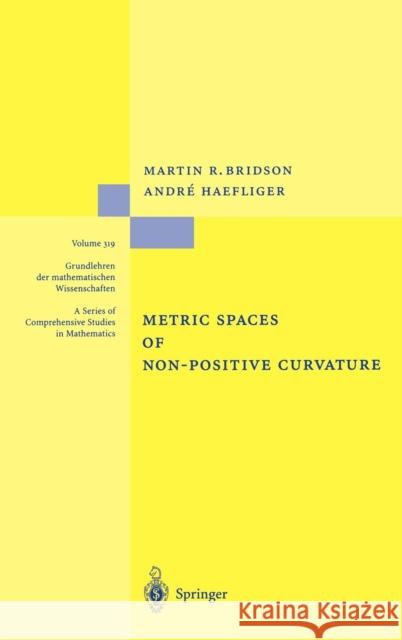 MARTIN R. BRIDSON
ANDRÉ HAEFLIGER

Volume 319

Grundlehren der mathematischen Wissenschaften

A Series of Comprehensive Studies in Mathematics

METRIC SPACES
OF
NON-POSITIVE CURVATURE

Springer